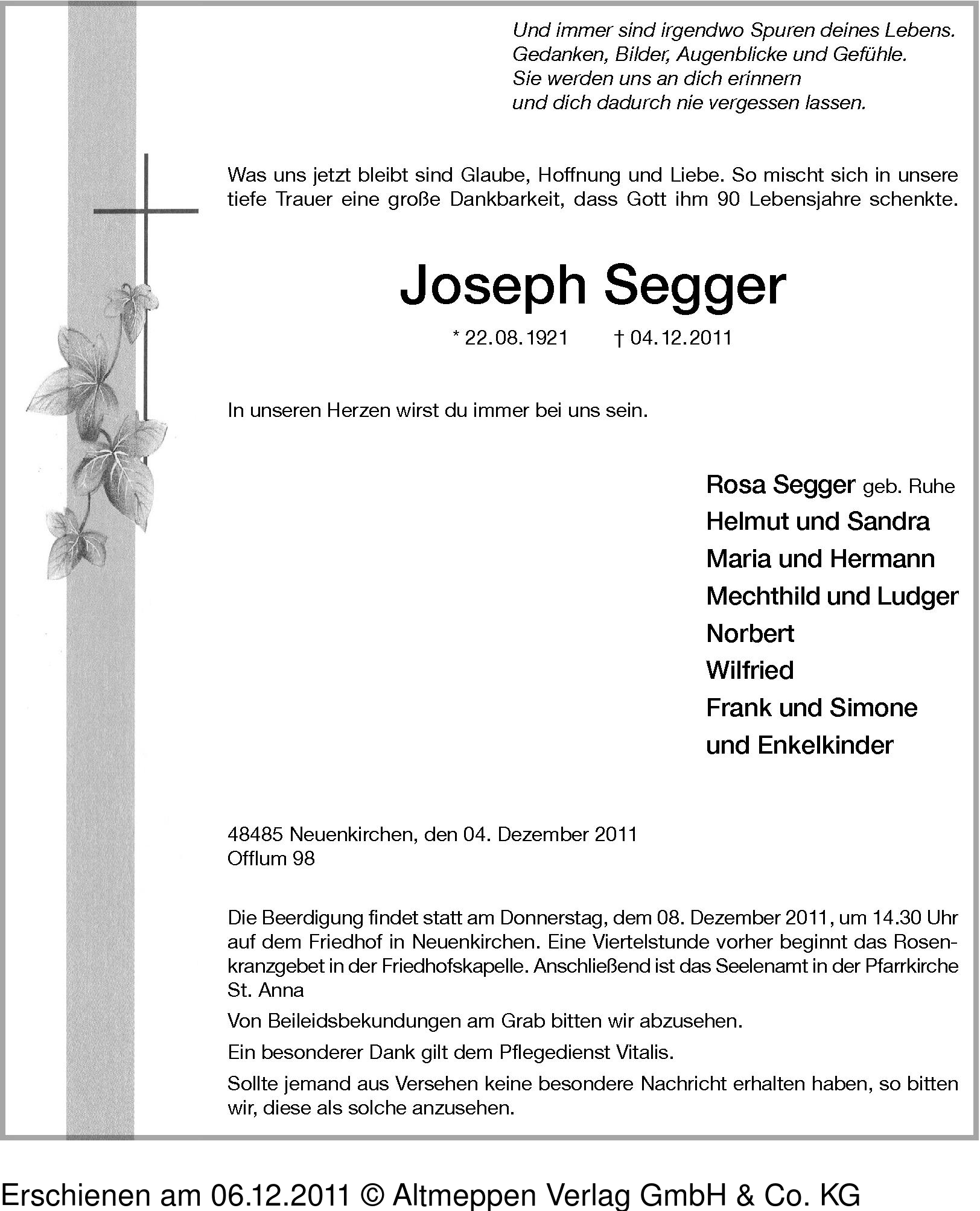 Und immer sind irgendwo Spuren deines Lebens.
Gedanken, Bilder, Augenblicke und Gefühle.
Sie werden uns an dich erinnern
und dich dadurch nie vergessen lassen.

Was uns jetzt bleibt sind Glaube, Hoffnung und Liebe. So mischt sich in unsere tiefe Trauer eine große Dankbarkeit, dass Gott ihm 90 Lebensjahre schenkte.

Joseph Segger

* 22.08.1921 † 04.12.2011

In unseren Herzen wirst du immer bei uns sein.

Rosa Segger geb. Ruhe
Helmut und Sandra
Maria und Hermann
Mechthild und Ludger
Norbert
Wilfried
Frank und Simone
und Enkelkinder

48485 Neuenkirchen, den 04. Dezember 2011
Offlum 98

Die Beerdigung findet statt am Donnerstag, dem 08. Dezember 2011, um 14.30 Uhr auf dem Friedhof in Neuenkirchen. Eine Viertelstunde vorher beginnt das Rosenkranzgebet in der Friedhofskapelle. Anschließend ist das Seelenamt in der Pfarrkirche St. Anna

Von Beileidsbekundungen am Grab bitten wir abzusehen.

Ein besonderer Dank gilt dem Pflegedienst Vitalis.

Sollte jemand aus Versehen keine besondere Nachricht erhalten haben, so bitten wir, diese als solche anzusehen.

Erschienen am 06.12.2011 © Altmeppen Verlag GmbH & Co. KG